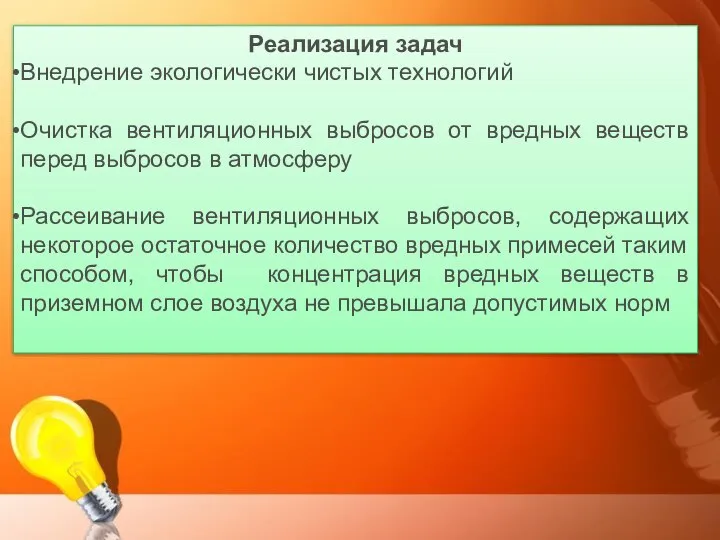 Реализация задач

•Внедрение экологически чистых технологий

•Очистка вентиляционных выбросов от вредных веществ перед выбросов в атмосферу

•Рассеивание вентиляционных выбросов, содержащих некоторое остаточное количество вредных примесей таким способом, чтобы концентрация вредных веществ в приземном слое воздуха не превышала допустимых норм